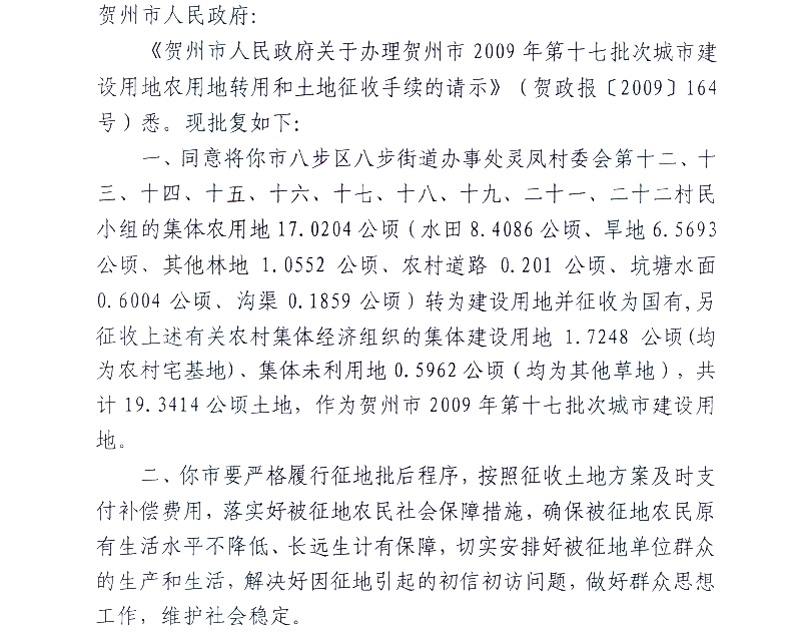 贺州市人民政府：

《贺州市人民政府关于办理贺州市 2009 年第十七批次城市建设用地农用地转用和土地征收手续的请示》（贺政报〔2009〕164 号）悉。现批复如下：

一、同意将你市八步区八步街道办事处灵凤村委会第十二、十三、十四、十五、十六、十七、十八、十九、二十一、二十二村民小组的集体农用地 17.0204 公顷（水田 8.4086 公顷、旱地 6.5693 公顷、其他林地 1.0552 公顷、农村道路 0.201 公顷、坑塘水面 0.6004 公顷、沟渠 0.1859 公顷）转为建设用地并征收为国有，另征收上述有关农村集体经济组织的集体建设用地 1.7248 公顷（均为农村宅基地）、集体未利用地 0.5962 公顷（均为其他草地），共计 19.3414 公顷土地，作为贺州市 2009 年第十七批次城市建设用地。

二、你市要严格履行征地批后程序，按照征收土地方案及时支付补偿费用，落实好被征地农民社会保障措施，确保被征地农民原有生活水平不降低、长远生计有保障，切实安排好被征地单位群众的生产和生活，解决好因征地引起的初信初访问题，做好群众思想工作，维护社会稳定。